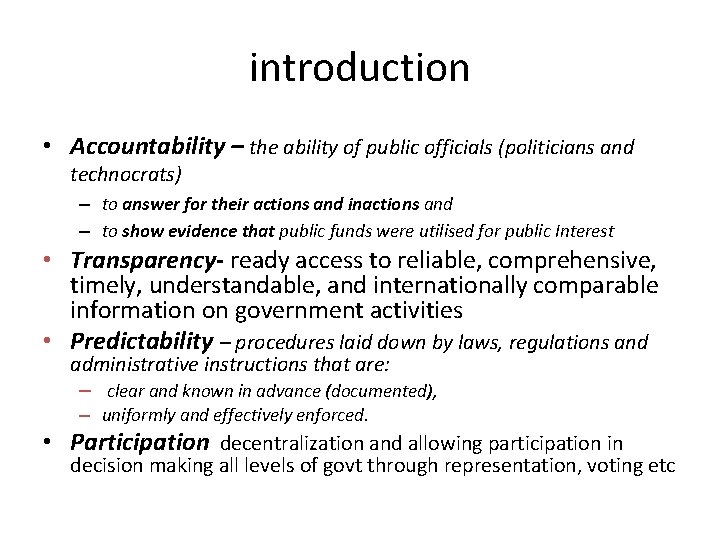 introduction

• Accountability – the ability of public officials (politicians and technocrats)
– to answer for their actions and inactions and
– to show evidence that public funds were utilised for public Interest

• Transparency- ready access to reliable, comprehensive, timely, understandable, and internationally comparable information on government activities

• Predictability – procedures laid down by laws, regulations and administrative instructions that are:
– clear and known in advance (documented),
– uniformly and effectively enforced.

• Participation decentralization and allowing participation in decision making all levels of govt through representation, voting etc